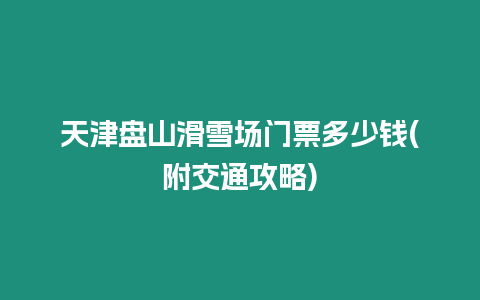 天津盘山滑雪场门票多少钱(附交通攻略)